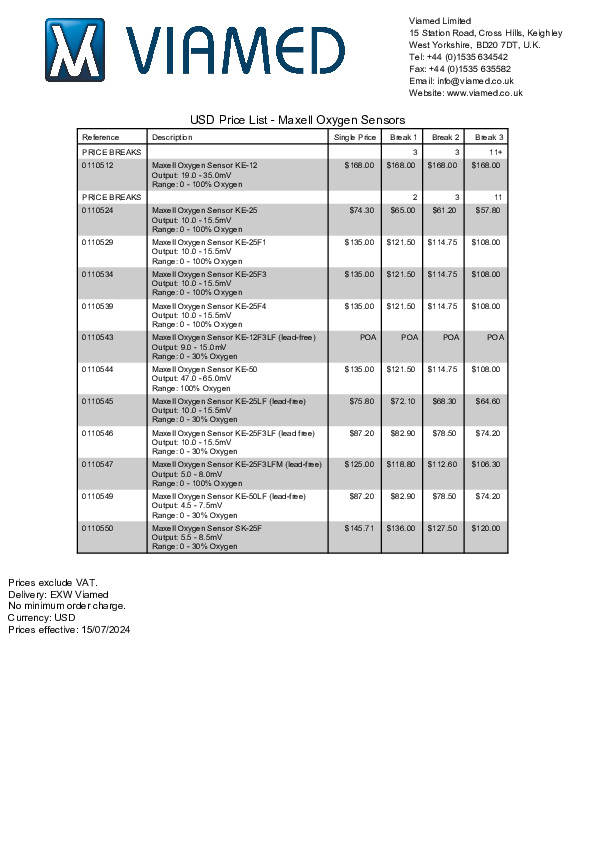 VIAMED

Viamed Limited
15 Station Road, Cross Hills, Keighley
West Yorkshire, BD20 7DT, U.K.
Tel: +44 (0)1535 634542
Fax: +44 (0)1535 635582
Email: info@viamed.co.uk
Website: www.viamed.co.uk

USD Price List - Maxell Oxygen Sensors

| Reference | Description | Single Price | Break 1 | Break 2 | Break 3 |
|---|---|---|---|---|---|
| PRICE BREAKS | | | 3 | 3 | 11+ |
| 0110512 | Maxell Oxygen Sensor KE-12 Output: 19.0 - 35.0mV Range: 0 - 100% Oxygen | $168.00 | $168.00 | $168.00 | $168.00 |
| PRICE BREAKS | | | 2 | 3 | 11 |
| 0110524 | Maxell Oxygen Sensor KE-25 Output: 10.0 - 15.5mV Range: 0 - 100% Oxygen | $74.30 | $65.00 | $61.20 | $57.80 |
| 0110529 | Maxell Oxygen Sensor KE-25F1 Output: 10.0 - 15.5mV Range: 0 - 100% Oxygen | $135.00 | $121.50 | $114.75 | $108.00 |
| 0110534 | Maxell Oxygen Sensor KE-25F3 Output: 10.0 - 15.5mV Range: 0 - 100% Oxygen | $135.00 | $121.50 | $114.75 | $108.00 |
| 0110539 | Maxell Oxygen Sensor KE-25F4 Output: 10.0 - 15.5mV Range: 0 - 100% Oxygen | $135.00 | $121.50 | $114.75 | $108.00 |
| 0110543 | Maxell Oxygen Sensor KE-12F3LF (lead-free) Output: 9.0 - 15.0mV Range: 0 - 30% Oxygen | POA | POA | POA | POA |
| 0110544 | Maxell Oxygen Sensor KE-50 Output: 47.0 - 65.0mV Range: 100% Oxygen | $135.00 | $121.50 | $114.75 | $108.00 |
| 0110545 | Maxell Oxygen Sensor KE-25LF (lead-free) Output: 10.0 - 15.5mV Range: 0 - 30% Oxygen | $75.80 | $72.10 | $68.30 | $64.60 |
| 0110546 | Maxell Oxygen Sensor KE-25F3LF (lead free) Output: 10.0 - 15.5mV Range: 0 - 30% Oxygen | $87.20 | $82.90 | $78.50 | $74.20 |
| 0110547 | Maxell Oxygen Sensor KE-25F3LFM (lead-free) Output: 5.0 - 8.0mV Range: 0 - 100% Oxygen | $125.00 | $118.80 | $112.60 | $106.30 |
| 0110549 | Maxell Oxygen Sensor KE-50LF (lead-free) Output: 4.5 - 7.5mV Range: 0 - 30% Oxygen | $87.20 | $82.90 | $78.50 | $74.20 |
| 0110550 | Maxell Oxygen Sensor SK-25F Output: 5.5 - 8.5mV Range: 0 - 30% Oxygen | $145.71 | $136.00 | $127.50 | $120.00 |

Prices exclude VAT.
Delivery: EXW Viamed
No minimum order charge.
Currency: USD
Prices effective: 15/07/2024